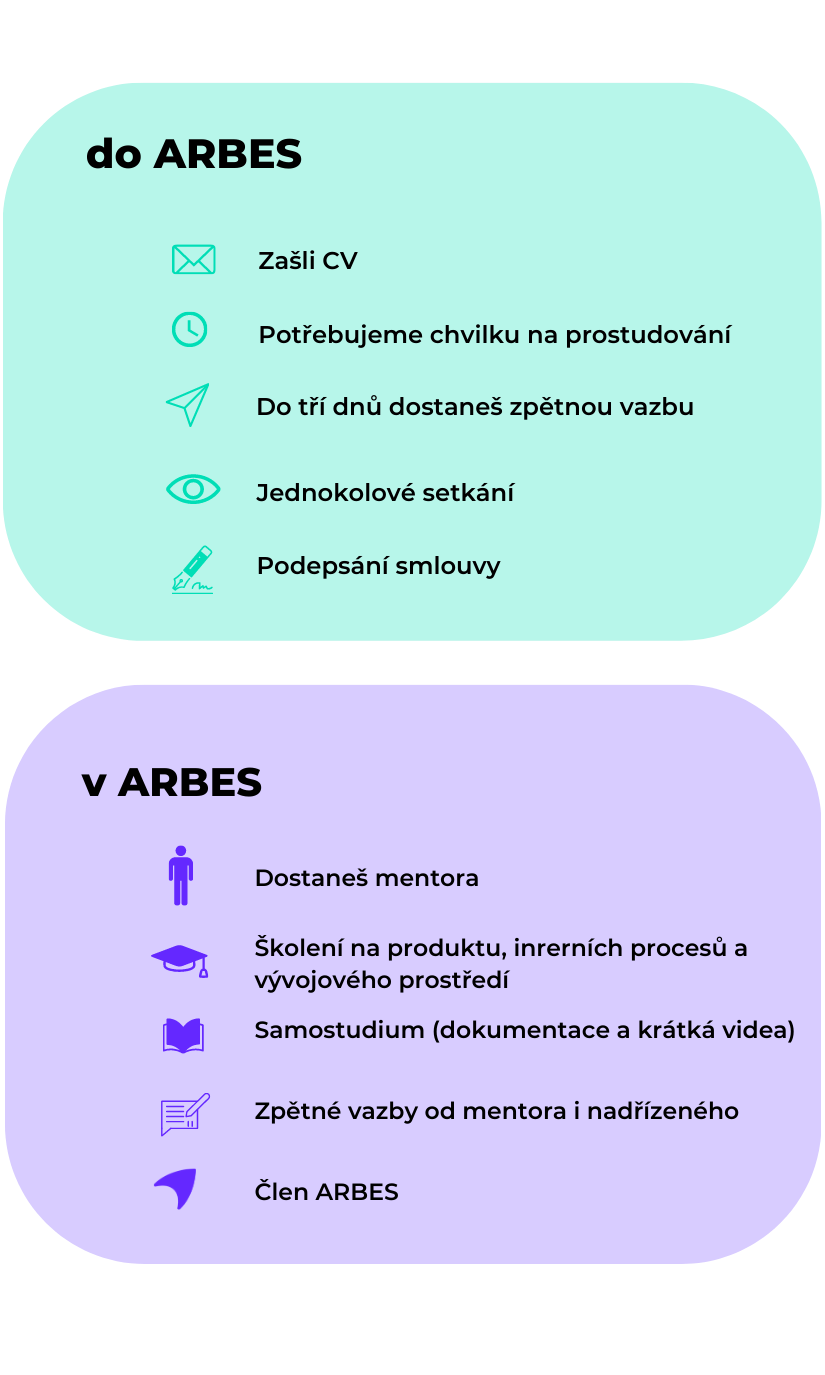 do ARBES

Zašli CV

Potřebujeme chvilku na prostudování

Do tří dnů dostaneš zpětnou vazbu

Jednokolové setkání

Podepsání smlouvy

v ARBES

Dostaneš mentora

Školení na produktu, inrerních procesů a vývojového prostředí

Samostudium (dokumentace a krátká videa)

Zpětné vazby od mentora i nadřízeného

Člen ARBES